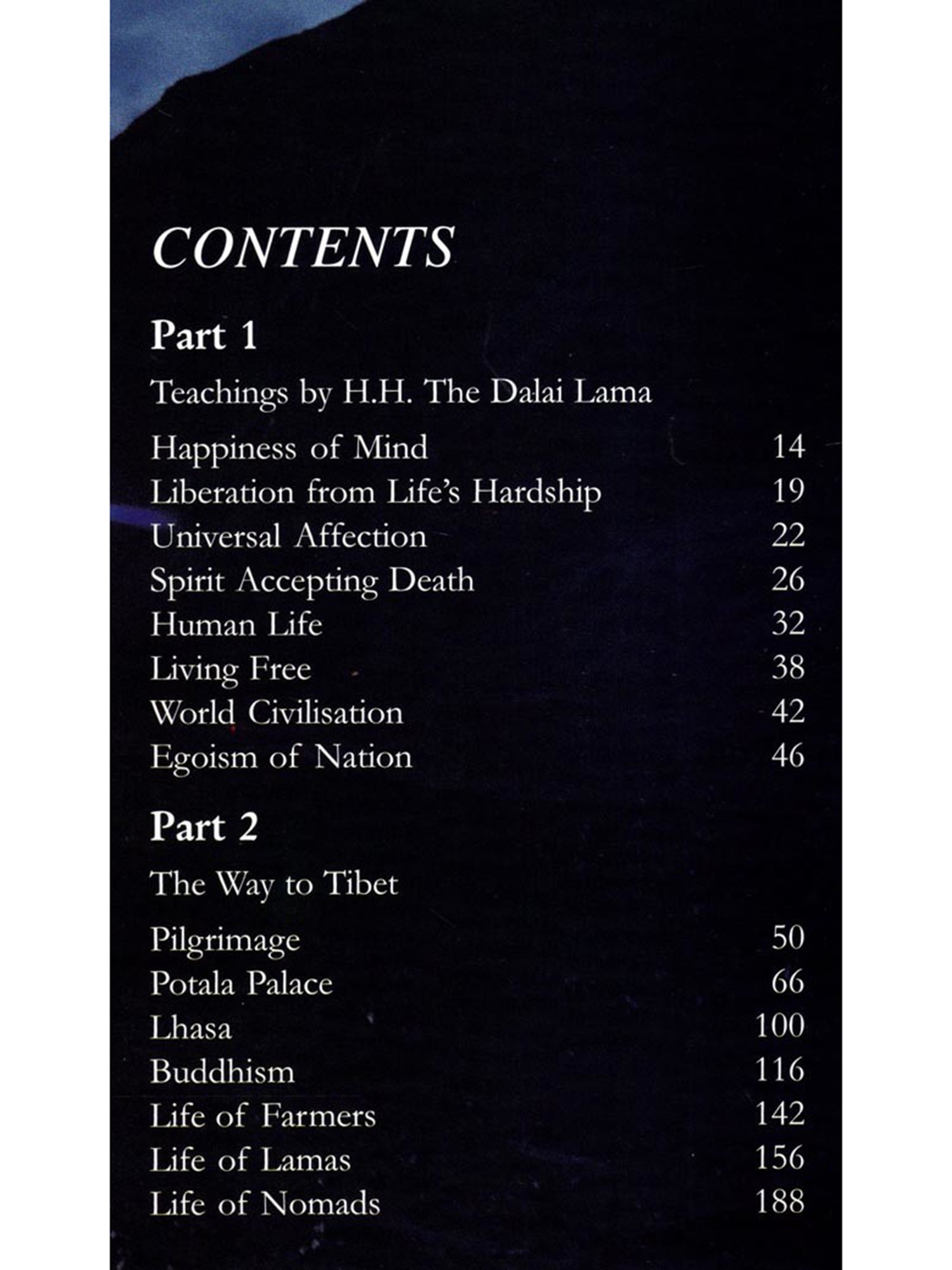 CONTENTS

Part 1

Teachings by H.H. The Dalai Lama

Happiness of Mind 14
Liberation from Life's Hardship 19
Universal Affection 22
Spirit Accepting Death 26
Human Life 32
Living Free 38
World Civilisation 42
Egoism of Nation 46

Part 2

The Way to Tibet

Pilgrimage 50
Potala Palace 66
Lhasa 100
Buddhism 116
Life of Farmers 142
Life of Lamas 156
Life of Nomads 188